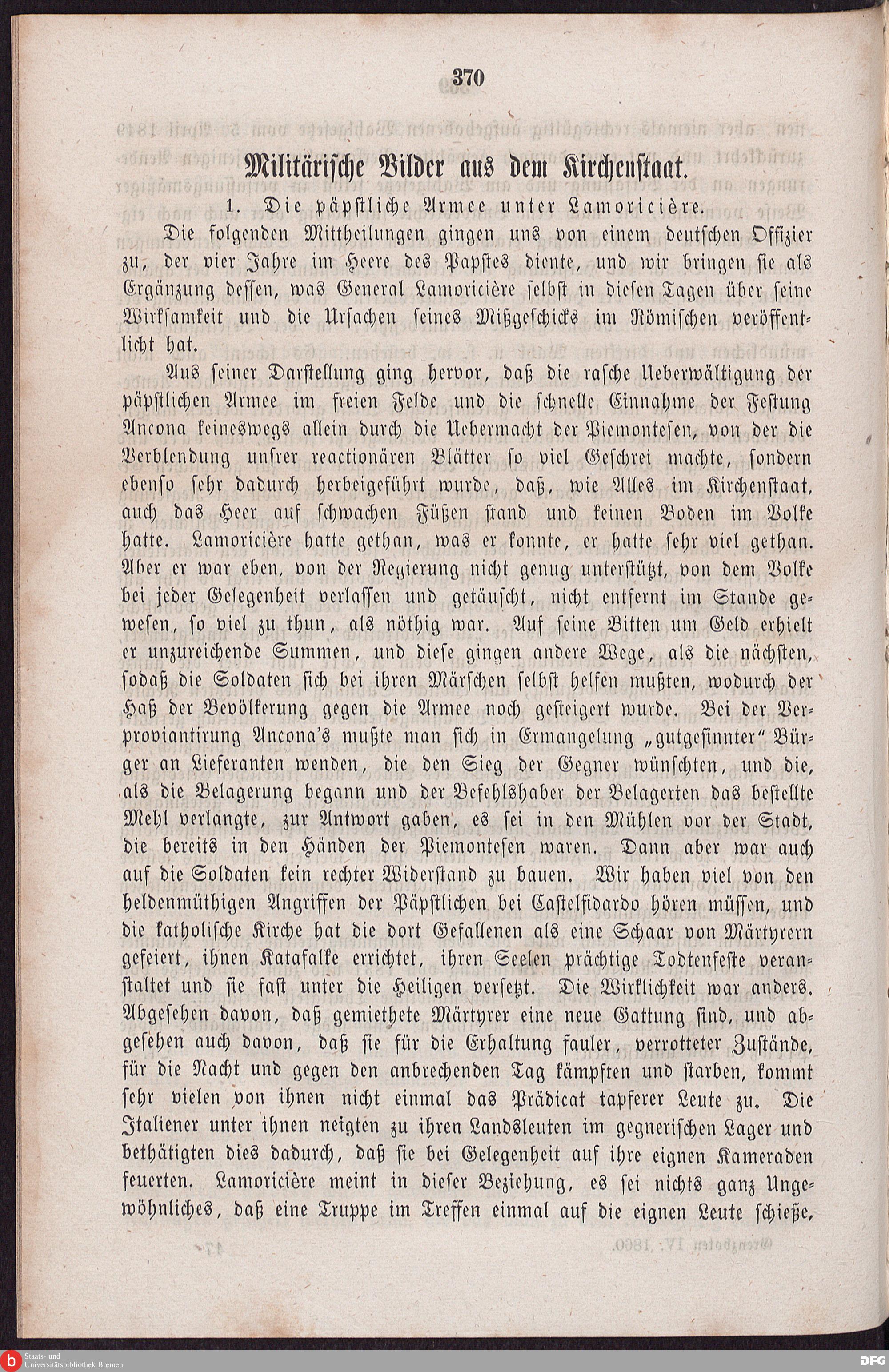 370

Militärische Bilder aus dem Kirchenstaat.

1. Die päpstliche Armee unter Lamoricière.

Die folgenden Mittheilungen gingen uns von einem deutschen Offizier zu, der vier Jahre im Heere des Papstes diente, und wir bringen sie als Ergänzung dessen, was General Lamoricière selbst in diesen Tagen über seine Wirksamkeit und die Ursachen seines Mißgeschicks im Römischen veröffentlicht hat.

Aus seiner Darstellung ging hervor, daß die rasche Ueberwältigung der päpstlichen Armee im freien Felde und die schnelle Einnahme der Festung Ancona keineswegs allein durch die Uebermacht der Piemontesen, von der die Verblendung unsrer reactionären Blätter so viel Geschrei machte, sondern ebenso sehr dadurch herbeigeführt wurde, daß, wie Alles im Kirchenstaat, auch das Heer auf schwachen Füßen stand und keinen Boden im Volke hatte. Lamoricière hatte gethan, was er konnte, er hatte sehr viel gethan. Aber er war eben, von der Regierung nicht genug unterstützt, von dem Volke bei jeder Gelegenheit verlassen und getäuscht, nicht entfernt im Stande gewesen, so viel zu thun, als nöthig war. Auf seine Bitten um Geld erhielt er unzureichende Summen, und diese gingen andere Wege, als die nächsten, sodaß die Soldaten sich bei ihren Märschen selbst helfen mußten, wodurch der Haß der Bevölkerung gegen die Armee noch gesteigert wurde. Bei der Verproviantirung Ancona's mußte man sich in Ermangelung „gutgesinnter" Bürger an Lieferanten wenden, die den Sieg der Gegner wünschten, und die, als die Belagerung begann und der Befehlshaber der Belagerten das bestellte Mehl verlangte, zur Antwort gaben, es sei in den Mühlen vor der Stadt, die bereits in den Händen der Piemontesen waren. Dann aber war auch auf die Soldaten kein rechter Widerstand zu bauen. Wir haben viel von den heldenmüthigen Angriffen der Päpstlichen bei Castelfidardo hören müssen, und die katholische Kirche hat die dort Gefallenen als eine Schaar von Märtyrern gefeiert, ihnen Katafalke errichtet, ihren Seelen prächtige Todtenfeste veranstaltet und sie fast unter die Heiligen versetzt. Die Wirklichkeit war anders. Abgesehen davon, daß gemiethete Märtyrer eine neue Gattung sind, und abgesehen auch davon, daß sie für die Erhaltung fauler, verrotteter Zustände, für die Nacht und gegen den anbrechenden Tag kämpften und starben, kommt sehr vielen von ihnen nicht einmal das Prädicat tapferer Leute zu. Die Italiener unter ihnen neigten zu ihren Landsleuten im gegnerischen Lager und bethätigten dies dadurch, daß sie bei Gelegenheit auf ihre eignen Kameraden feuerten. Lamoricière meint in dieser Beziehung, es sei nichts ganz Ungewöhnliches, daß eine Truppe im Treffen einmal auf die eignen Leute schieße,

Staats- und Universitätsbibliothek Bremen
DFG